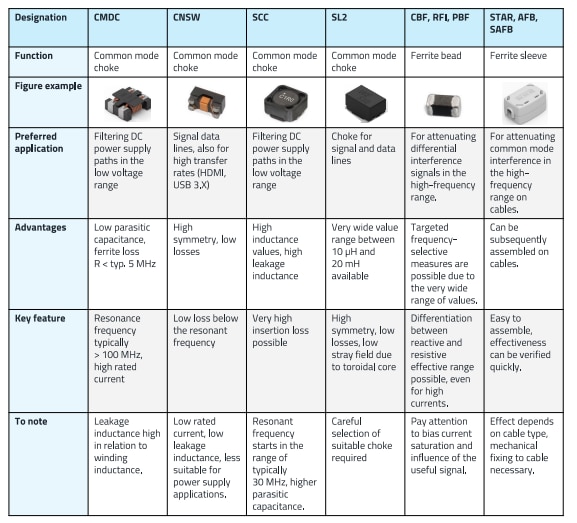 | Designation | CMDC | CNSW | SCC | SL2 | CBF, RFI, PBF | STAR, AFB, SAFB |
|---|---|---|---|---|---|---|
| Function | Common mode choke | Common mode choke | Common mode choke | Common mode choke | Ferrite bead | Ferrite sleeve |
| Figure example | | | | | | |
| Preferred application | Filtering DC power supply paths in the low voltage range | Signal data lines, also for high transfer rates (HDMI, USB 3.X) | Filtering DC power supply paths in the low voltage range | Choke for signal and data lines | For attenuating differential interference signals in the high-frequency range. | For attenuating common mode interference in the high-frequency range on cables. |
| Advantages | Low parasitic capacitance, ferrite loss R < typ. 5 MHz | High symmetry, low losses | High inductance values, high leakage inductance | Very wide value range between 10 µH and 20 mH available | Targeted frequency-selective measures are possible due to the very wide range of values. | Can be subsequently assembled on cables. |
| Key feature | Resonance frequency typically > 100 MHz, high rated current | Low loss below the resonant frequency | Very high insertion loss possible | High symmetry, low losses, low stray field due to toroidal core | Differentiation between reactive and resistive effective range possible, even for high currents. | Easy to assemble, effectiveness can be verified quickly. |
| To note | Leakage inductance high in relation to winding inductance. | Low rated current, low leakage inductance, less suitable for power supply applications. | Resonant frequency starts in the range of typically 30 MHz, higher parasitic capacitance. | Careful selection of suitable choke required | Pay attention to bias current saturation and influence of the useful signal. | Effect depends on cable type, mechanical fixing to cable necessary. |